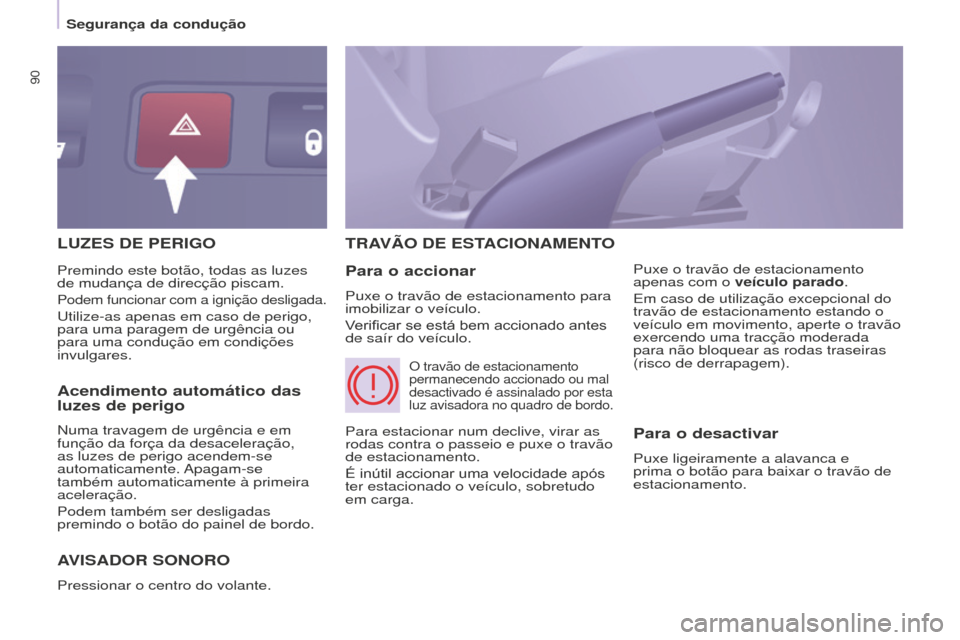 Segurança da condução

90

LUZES DE PERIGO

Premindo este botão, todas as luzes de mudança de direcção piscam.

Podem funcionar com a ignição desligada.

Utilize-as apenas em caso de perigo, para uma paragem de urgência ou para uma condução em condições invulgares.

Acendimento automático das luzes de perigo

Numa travagem de urgência e em função da força da desaceleração, as luzes de perigo acendem-se automaticamente. Apagam-se também automaticamente à primeira aceleração.

Podem também ser desligadas premindo o botão do painel de bordo.

AVISADOR SONORO

Pressionar o centro do volante.

TRAVÃO DE ESTACIONAMENTO

Para o accionar

Puxe o travão de estacionamento para imobilizar o veículo.

Verificar se está bem accionado antes de saír do veículo.

O travão de estacionamento permanecendo accionado ou mal desactivado é assinalado por esta luz avisadora no quadro de bordo.

Para estacionar num declive, virar as rodas contra o passeio e puxe o travão de estacionamento.

É inútil accionar uma velocidade após ter estacionado o veículo, sobretudo em carga.

Puxe o travão de estacionamento apenas com o veículo parado.

Em caso de utilização excepcional do travão de estacionamento estando o veículo em movimento, aperte o travão exercendo uma tracção moderada para não bloquear as rodas traseiras (risco de derrapagem).

Para o desactivar

Puxe ligeiramente a alavanca e prima o botão para baixar o travão de estacionamento.

carmanualsonline.info